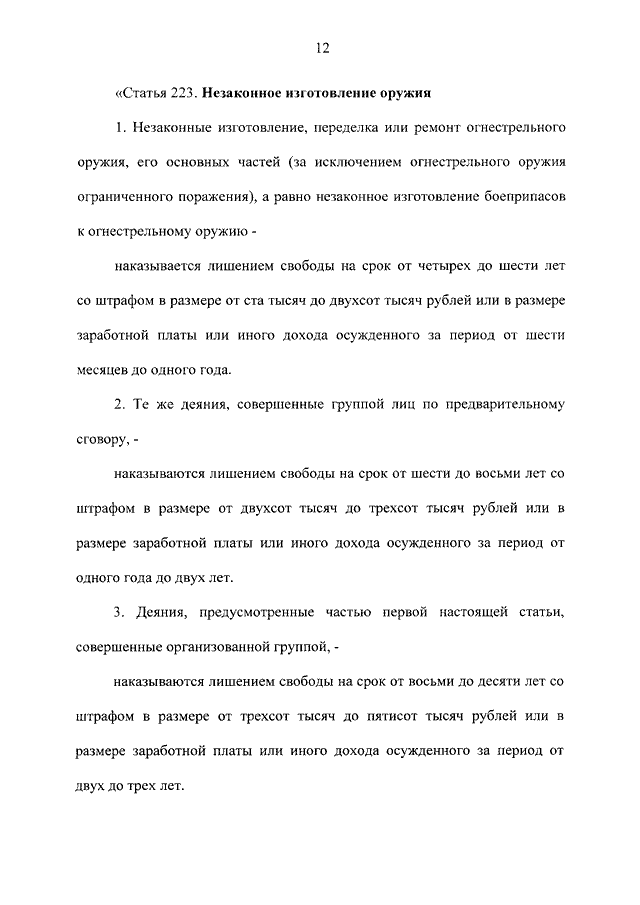 12

«Статья 223. Незаконное изготовление оружия

1. Незаконные изготовление, переделка или ремонт огнестрельного оружия, его основных частей (за исключением огнестрельного оружия ограниченного поражения), а равно незаконное изготовление боеприпасов к огнестрельному оружию -

наказывается лишением свободы на срок от четырех до шести лет со штрафом в размере от ста тысяч до двухсот тысяч рублей или в размере заработной платы или иного дохода осужденного за период от шести месяцев до одного года.

2. Те же деяния, совершенные группой лиц по предварительному сговору, -

наказываются лишением свободы на срок от шести до восьми лет со штрафом в размере от двухсот тысяч до трехсот тысяч рублей или в размере заработной платы или иного дохода осужденного за период от одного года до двух лет.

3. Деяния, предусмотренные частью первой настоящей статьи, совершенные организованной группой, -

наказываются лишением свободы на срок от восьми до десяти лет со штрафом в размере от трехсот тысяч до пятисот тысяч рублей или в размере заработной платы или иного дохода осужденного за период от двух до трех лет.